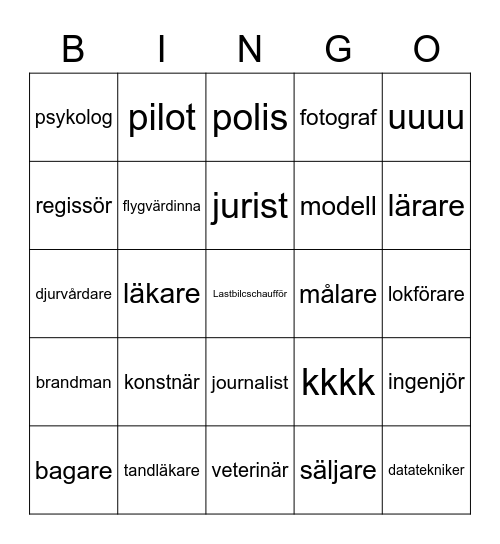 | B | I | N | G | O |
|---|---|---|---|---|
| psykolog | pilot | polis | fotograf | uuuu |
| regissör | flygvärdinna | jurist | modell | lärare |
| djurvårdare | läkare | Lastbilcschaufför | målare | lokförare |
| brandman | konstnär | journalist | kkkk | ingenjör |
| bagare | tandläkare | veterinär | säljare | datatekniker |